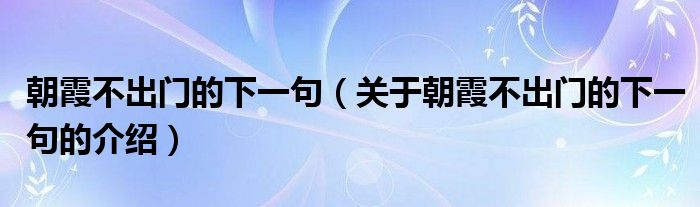 朝霞不出门的下一句（关于朝霞不出门的下一句的介绍）